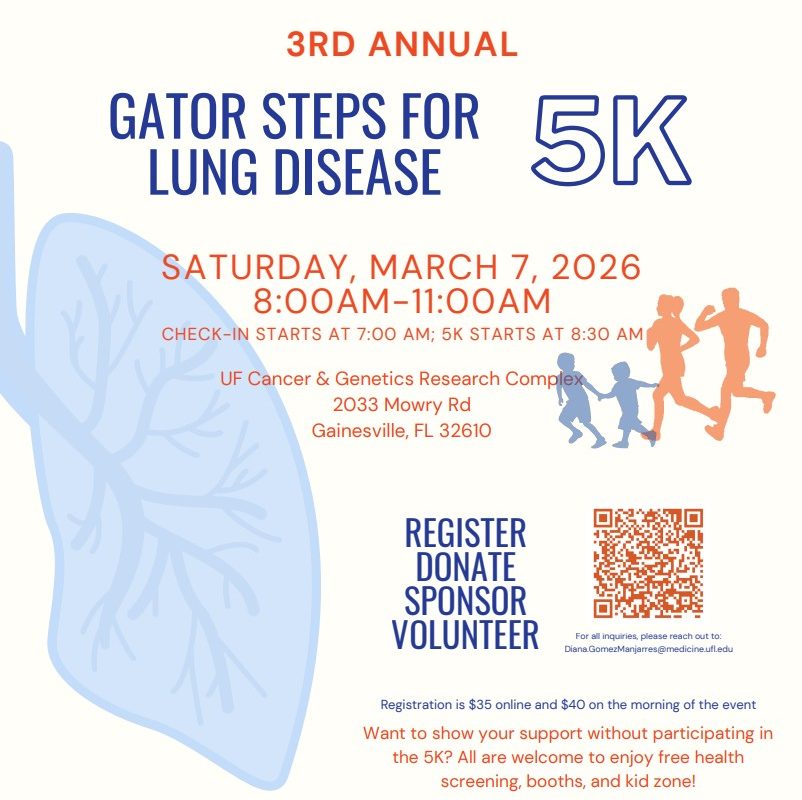 3RD ANNUAL

GATOR STEPS FOR LUNG DISEASE

5K

SATURDAY, MARCH 7, 2026
8:00AM-11:00AM
CHECK-IN STARTS AT 7:00 AM; 5K STARTS AT 8:30 AM

UF Cancer & Genetics Research Complex
2033 Mowry Rd
Gainesville, FL 32610

REGISTER
DONATE
SPONSOR
VOLUNTEER

For all inquiries, please reach out to:
Diana.GomezManjarres@medicine.ufl.edu

Registration is $35 online and $40 on the morning of the event

Want to show your support without participating in the 5K? All are welcome to enjoy free health screening, booths, and kid zone!